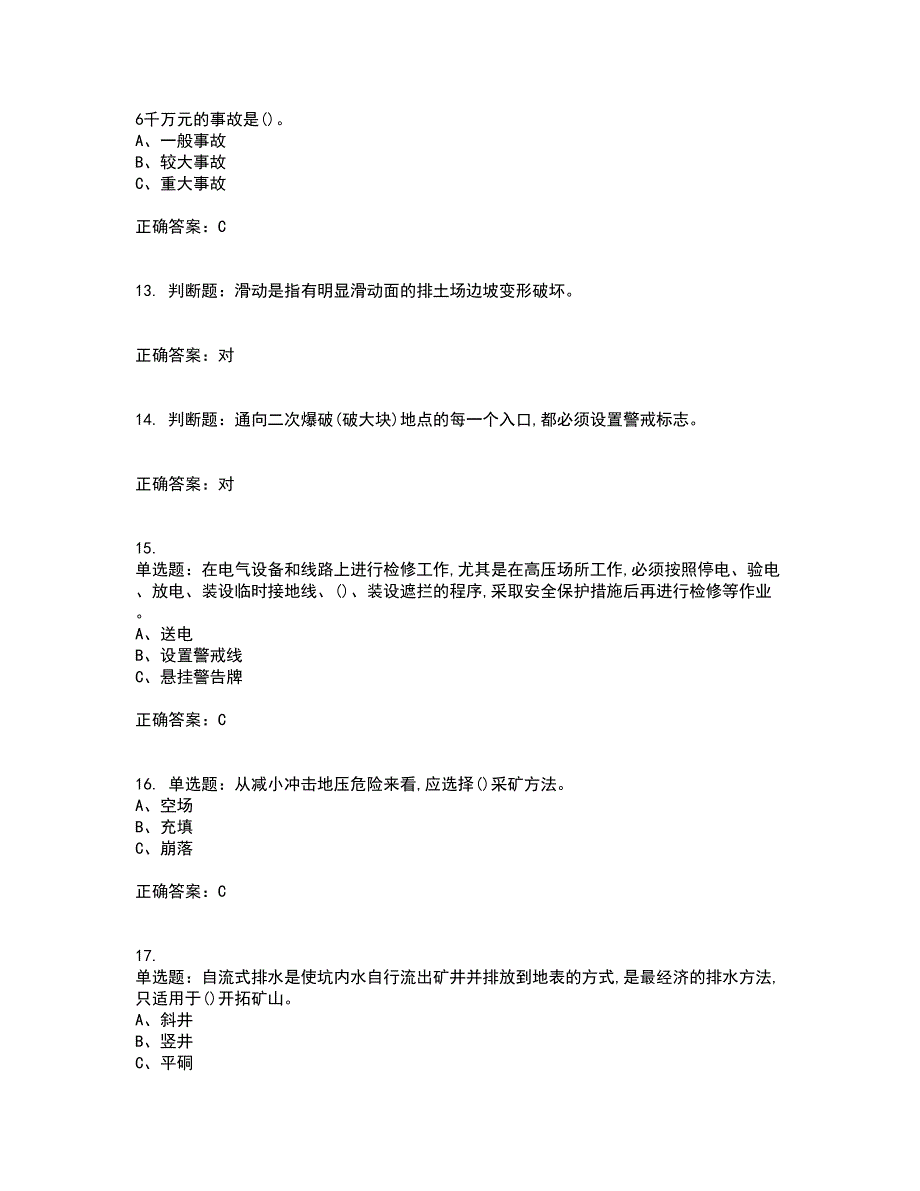 6千万元的事故是()。
A、一般事故
B、较大事故
C、重大事故

正确答案：C

13. 判断题：滑动是指有明显滑动面的排土场边坡变形破坏。

正确答案：对

14. 判断题：通向二次爆破(破大块)地点的每一个入口,都必须设置警戒标志。

正确答案：对

15.
单选题：在电气设备和线路上进行检修工作,尤其是在高压场所工作,必须按照停电、验电、放电、装设临时接地线、()、装设遮拦的程序,采取安全保护措施后再进行检修等作业。
A、送电
B、设置警戒线
C、悬挂警告牌

正确答案：C

16. 单选题：从减小冲击地压危险来看,应选择()采矿方法。
A、空场
B、充填
C、崩落

正确答案：C

17.
单选题：自流式排水是使坑内水自行流出矿井并排放到地表的方式,是最经济的排水方法,只适用于()开拓矿山。
A、斜井
B、竖井
C、平硐